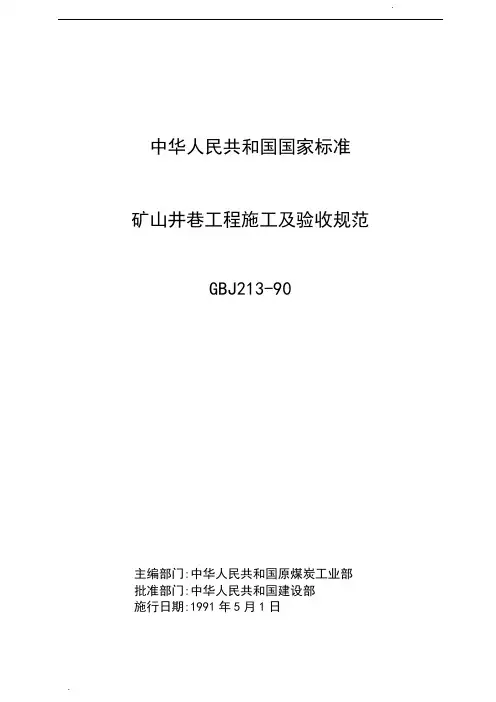 中华人民共和国国家标准

矿山井巷工程施工及验收规范

GBJ213-90

主编部门:中华人民共和国原煤炭工业部
批准部门:中华人民共和国建设部
施行日期:1991 年 5 月 1 日